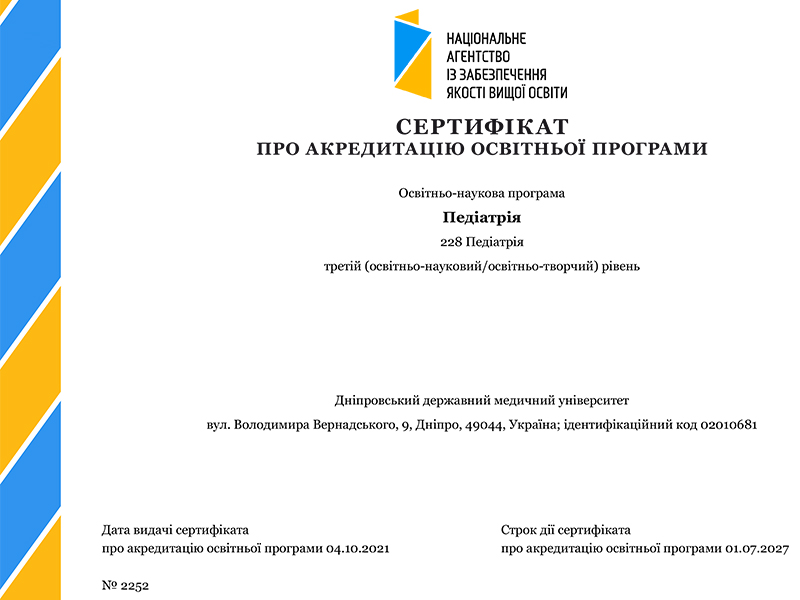 НАЦІОНАЛЬНЕ АГЕНТСТВО ІЗ ЗАБЕЗПЕЧЕННЯ ЯКОСТІ ВИЩОЇ ОСВІТИ

СЕРТИФІКАТ
ПРО АКРЕДИТАЦІЮ ОСВІТНЬОЇ ПРОГРАМИ

Освітньо-наукова програма

Педіатрія

228 Педіатрія

третій (освітньо-науковий/освітньо-творчий) рівень

Дніпровський державний медичний університет

вул. Володимира Вернадського, 9, Дніпро, 49044, Україна; ідентифікаційний код 02010681

Дата видачі сертифіката
про акредитацію освітньої програми 04.10.2021

Строк дії сертифіката
про акредитацію освітньої програми 01.07.2027

№ 2252